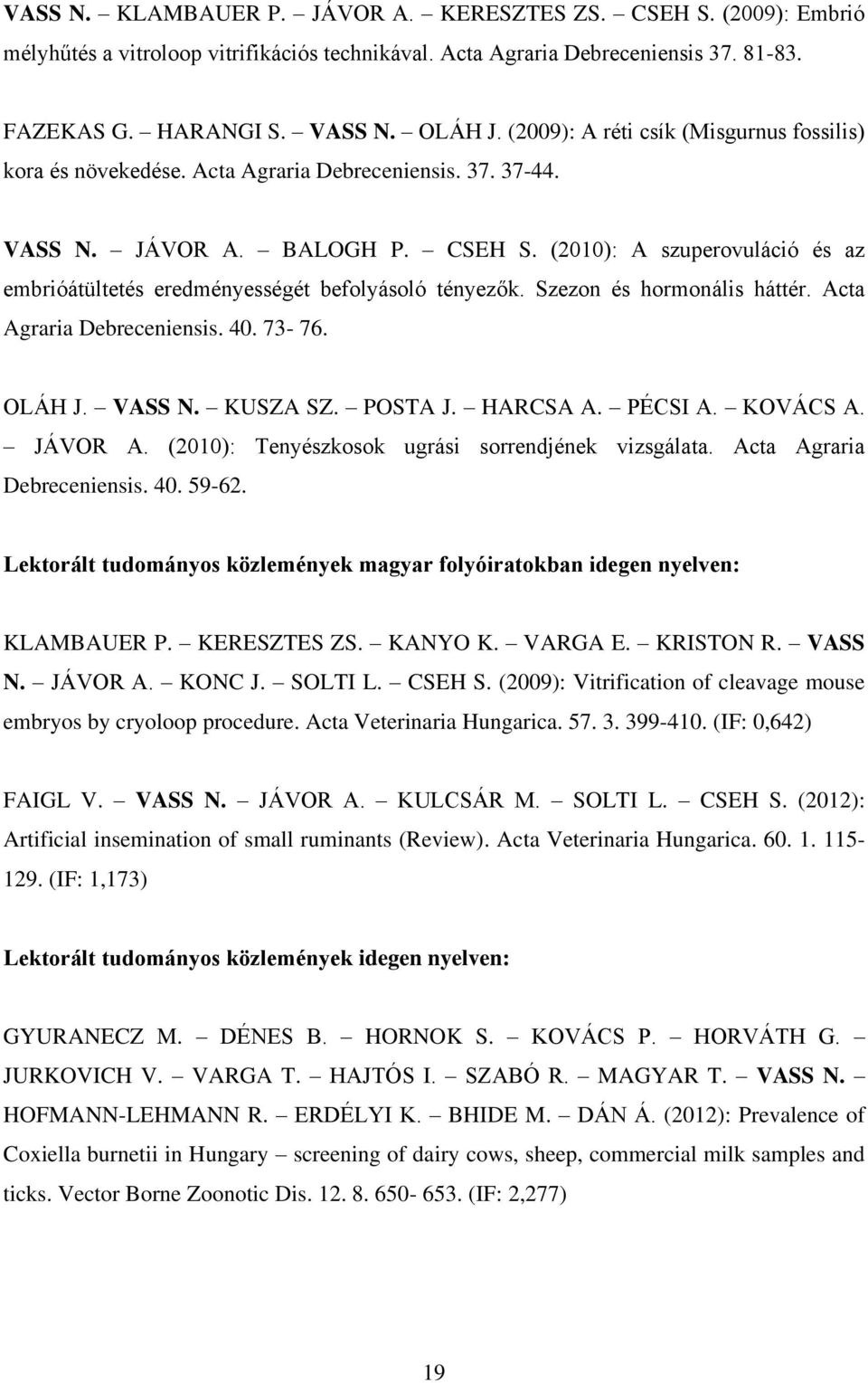 VASS N. – KLAMBAUER P. – JÁVOR A. – KERESZTES ZS. – CSEH S. (2009): Embrió mélyhűtés a vitroloop vitrifikációs technikával. Acta Agraria Debreceniensis 37. 81-83.

FAZEKAS G. – HARANGI S. – VASS N. – OLÁH J. (2009): A réti csík (Misgurnus fossilis) kora és növekedése. Acta Agraria Debreceniensis. 37. 37-44.

VASS N. – JÁVOR A. – BALOGH P. – CSEH S. (2010): A szuperovuláció és az embrióátültetés eredményességét befolyásoló tényezők. Szezon és hormonális háttér. Acta Agraria Debreceniensis. 40. 73- 76.

OLÁH J. – VASS N. – KUSZA SZ. – POSTA J. – HARCSA A. – PÉCSI A. – KOVÁCS A. – JÁVOR A. (2010): Tenyészkosok ugrási sorrendjének vizsgálata. Acta Agraria Debreceniensis. 40. 59-62.

Lektorált tudományos közlemények magyar folyóiratokban idegen nyelven:

KLAMBAUER P. – KERESZTES ZS. – KANYO K. – VARGA E. – KRISTON R. – VASS N. – JÁVOR A. – KONC J. – SOLTI L. – CSEH S. (2009): Vitrification of cleavage mouse embryos by cryoloop procedure. Acta Veterinaria Hungarica. 57. 3. 399-410. (IF: 0,642)

FAIGL V. – VASS N. – JÁVOR A. – KULCSÁR M. – SOLTI L. – CSEH S. (2012): Artificial insemination of small ruminants (Review). Acta Veterinaria Hungarica. 60. 1. 115-129. (IF: 1,173)

Lektorált tudományos közlemények idegen nyelven:

GYURANECZ M. – DÉNES B. – HORNOK S. – KOVÁCS P. – HORVÁTH G. – JURKOVICH V. – VARGA T. – HAJTÓS I. – SZABÓ R. – MAGYAR T. – VASS N. – HOFMANN-LEHMANN R. – ERDÉLYI K. – BHIDE M. – DÁN Á. (2012): Prevalence of Coxiella burnetii in Hungary – screening of dairy cows, sheep, commercial milk samples and ticks. Vector Borne Zoonotic Dis. 12. 8. 650- 653. (IF: 2,277)

19